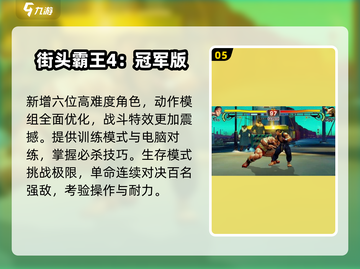 九游

街头霸王4：冠军版

新增六位高难度角色，动作模组全面优化，战斗特效更加震撼。提供训练模式与电脑对练，掌握必杀技巧。生存模式挑战极限，单命连续对决百名强敌，考验操作与耐力。

05

97